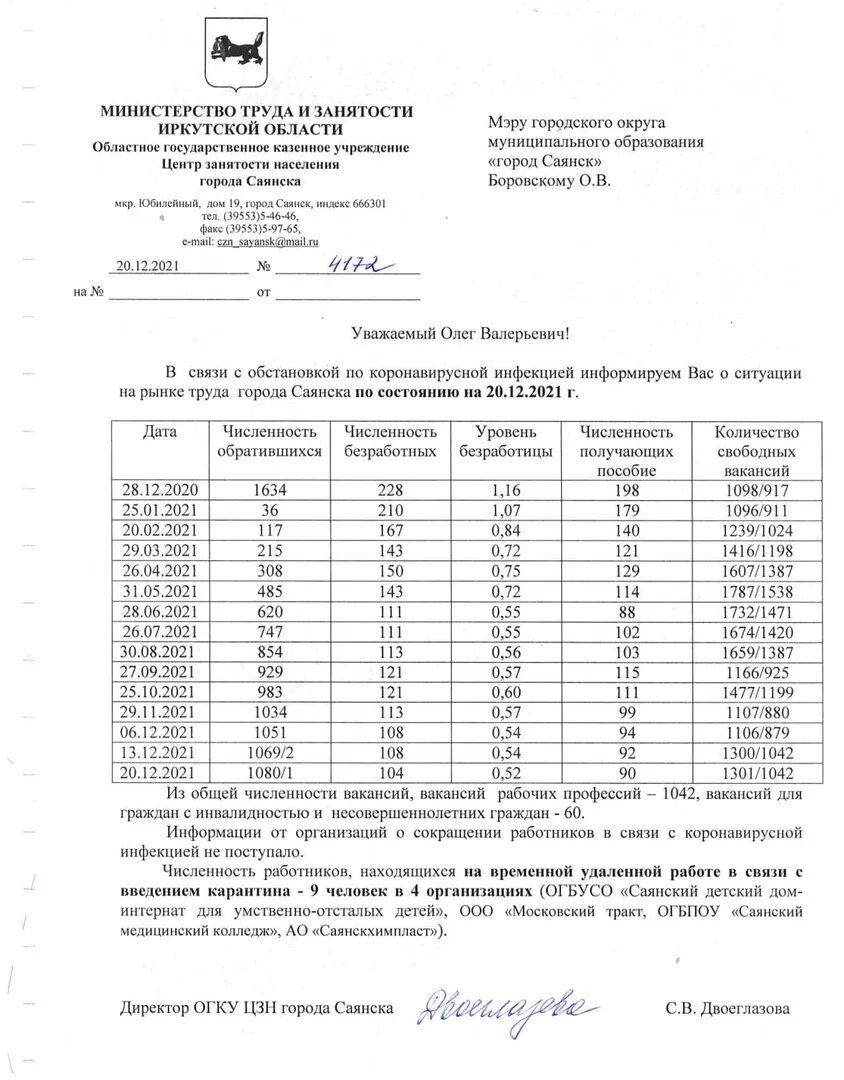 МИНИСТЕРСТВО ТРУДА И ЗАНЯТОСТИ
ИРКУТСКОЙ ОБЛАСТИ
Областное государственное казенное учреждение
Центр занятости населения
города Саянска

мкр. Юбилейный, дом 19, город Саянск, индекс 666301
тел. (39553)5-46-46,
факс (39553)5-97-65,
e-mail: czn_sayansk@mail.ru

20.12.2021 № 4172

на № от

Мэру городского округа
муниципального образования
«город Саянск»
Боровскому О.В.

Уважаемый Олег Валерьевич!

В связи с обстановкой по коронавирусной инфекцией информируем Вас о ситуации на рынке труда города Саянска по состоянию на 20.12.2021 г.

| Дата | Численность обратившихся | Численность безработных | Уровень безработицы | Численность получающих пособие | Количество свободных вакансий |
|---|---|---|---|---|---|
| 28.12.2020 | 1634 | 228 | 1,16 | 198 | 1098/917 |
| 25.01.2021 | 36 | 210 | 1,07 | 179 | 1096/911 |
| 20.02.2021 | 117 | 167 | 0,84 | 140 | 1239/1024 |
| 29.03.2021 | 215 | 143 | 0,72 | 121 | 1416/1198 |
| 26.04.2021 | 308 | 150 | 0,75 | 129 | 1607/1387 |
| 31.05.2021 | 485 | 143 | 0,72 | 114 | 1787/1538 |
| 28.06.2021 | 620 | 111 | 0,55 | 88 | 1732/1471 |
| 26.07.2021 | 747 | 111 | 0,55 | 102 | 1674/1420 |
| 30.08.2021 | 854 | 113 | 0,56 | 103 | 1659/1387 |
| 27.09.2021 | 929 | 121 | 0,57 | 115 | 1166/925 |
| 25.10.2021 | 983 | 121 | 0,60 | 111 | 1477/1199 |
| 29.11.2021 | 1034 | 113 | 0,57 | 99 | 1107/880 |
| 06.12.2021 | 1051 | 108 | 0,54 | 94 | 1106/879 |
| 13.12.2021 | 1069/2 | 108 | 0,54 | 92 | 1300/1042 |
| 20.12.2021 | 1080/1 | 104 | 0,52 | 90 | 1301/1042 |

Из общей численности вакансий, вакансий рабочих профессий – 1042, вакансий для граждан с инвалидностью и несовершеннолетних граждан - 60.

Информации от организаций о сокращении работников в связи с коронавирусной инфекцией не поступало.

Численность работников, находящихся на временной удаленной работе в связи с введением карантина - 9 человек в 4 организациях (ОГБУСО «Саянский детский дом-интернат для умственно-отсталых детей», ООО «Московский тракт, ОГБПОУ «Саянский медицинский колледж», АО «Саянскхимпласт»).

Директор ОГКУ ЦЗН города Саянска Двоеглазова С.В. Двоеглазова